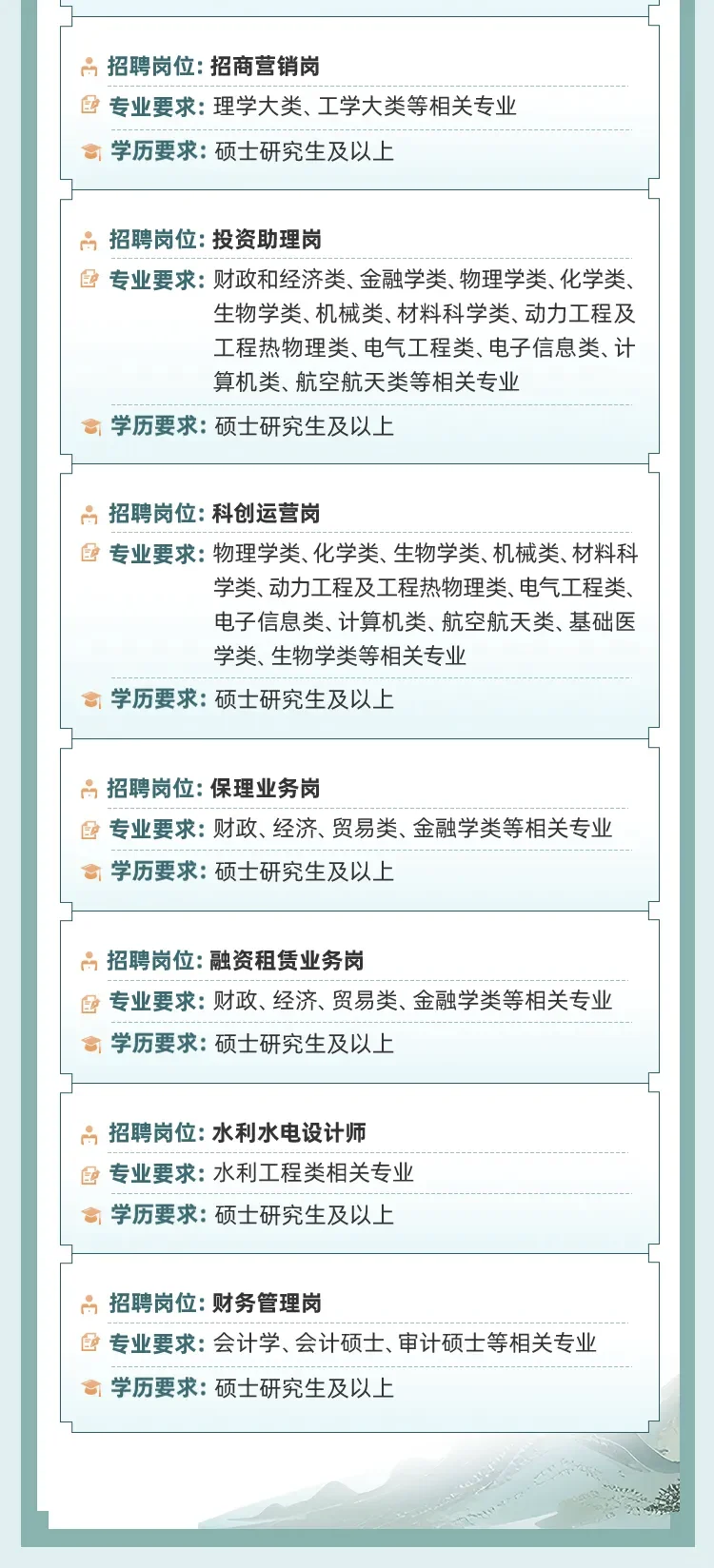 招聘岗位：招商营销岗
专业要求：理学大类、工学大类等相关专业
学历要求：硕士研究生及以上

招聘岗位：投资助理岗
专业要求：财政和经济类、金融学类、物理学类、化学类、生物学类、机械类、材料科学类、动力工程及工程热物理类、电气工程类、电子信息类、计算机类、航空航天类等相关专业
学历要求：硕士研究生及以上

招聘岗位：科创运营岗
专业要求：物理学类、化学类、生物学类、机械类、材料科学类、动力工程及工程热物理类、电气工程类、电子信息类、计算机类、航空航天类、基础医学类、生物学类等相关专业
学历要求：硕士研究生及以上

招聘岗位：保理业务岗
专业要求：财政、经济、贸易类、金融学类等相关专业
学历要求：硕士研究生及以上

招聘岗位：融资租赁业务岗
专业要求：财政、经济、贸易类、金融学类等相关专业
学历要求：硕士研究生及以上

招聘岗位：水利水电设计师
专业要求：水利工程类相关专业
学历要求：硕士研究生及以上

招聘岗位：财务管理岗
专业要求：会计学、会计硕士、审计硕士等相关专业
学历要求：硕士研究生及以上